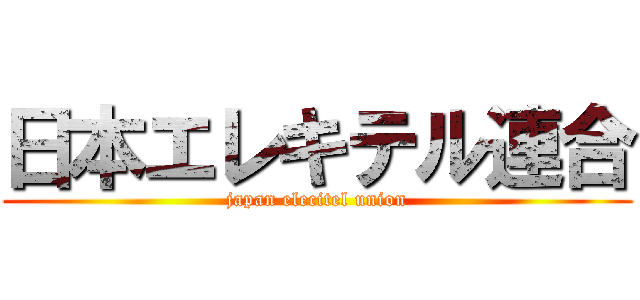 日本エレキテル連合
japan elecitel union